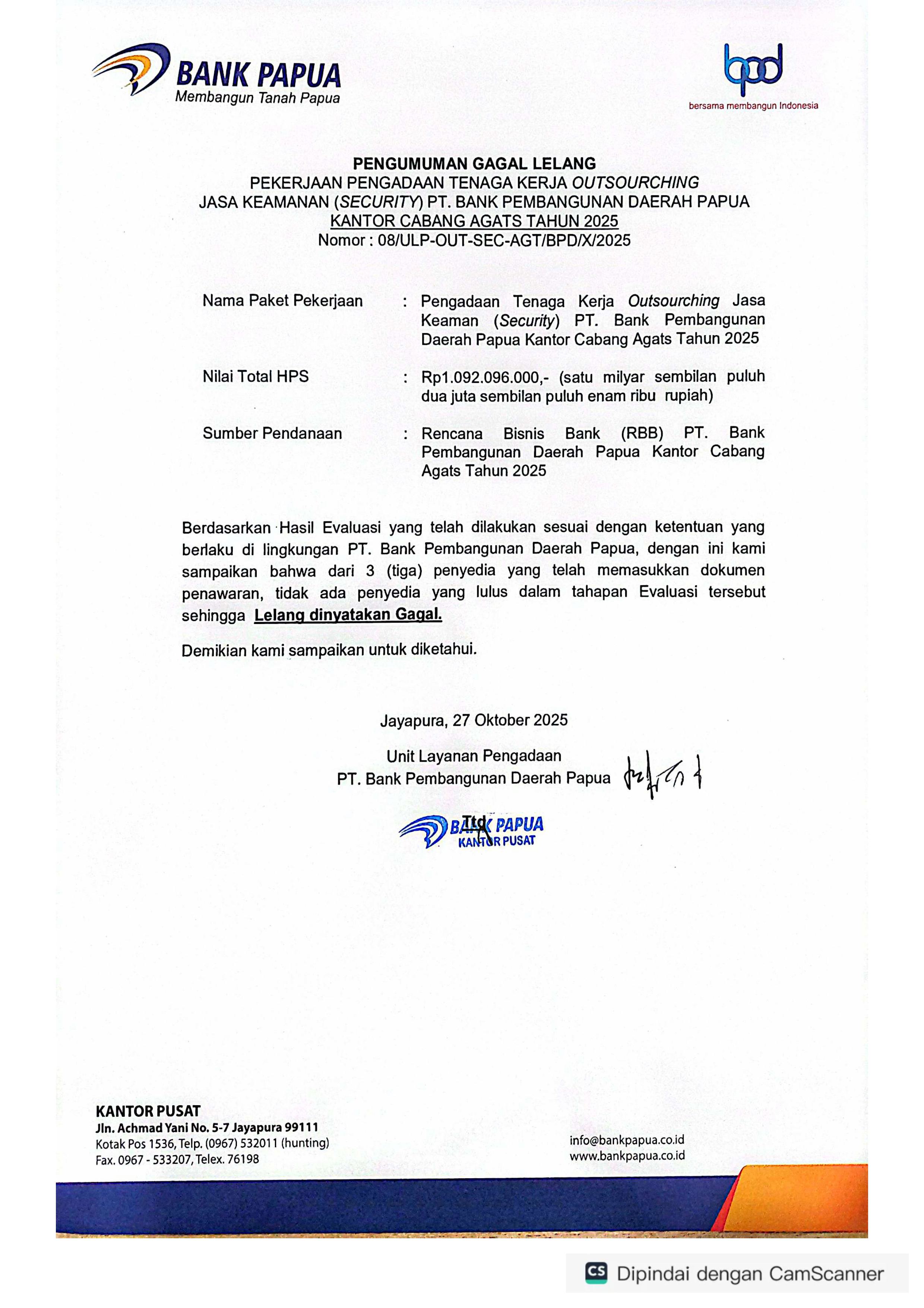 BANK PAPUA
Membangun Tanah Papua

bpd
bersama membangun Indonesia

PENGUMUMAN GAGAL LELANG
PEKERJAAN PENGADAAN TENAGA KERJA OUTSOURCHING
JASA KEAMANAN (SECURITY) PT. BANK PEMBANGUNAN DAERAH PAPUA
KANTOR CABANG AGATS TAHUN 2025
Nomor : 08/ULP-OUT-SEC-AGT/BPD/X/2025

Nama Paket Pekerjaan : Pengadaan Tenaga Kerja Outsourching Jasa Keaman (Security) PT. Bank Pembangunan Daerah Papua Kantor Cabang Agats Tahun 2025

Nilai Total HPS : Rp1.092.096.000,- (satu milyar sembilan puluh dua juta sembilan puluh enam ribu rupiah)

Sumber Pendanaan : Rencana Bisnis Bank (RBB) PT. Bank Pembangunan Daerah Papua Kantor Cabang Agats Tahun 2025

Berdasarkan Hasil Evaluasi yang telah dilakukan sesuai dengan ketentuan yang berlaku di lingkungan PT. Bank Pembangunan Daerah Papua, dengan ini kami sampaikan bahwa dari 3 (tiga) penyedia yang telah memasukkan dokumen penawaran, tidak ada penyedia yang lulus dalam tahapan Evaluasi tersebut sehingga Lelang dinyatakan Gagal.

Demikian kami sampaikan untuk diketahui.

Jayapura, 27 Oktober 2025

Unit Layanan Pengadaan
PT. Bank Pembangunan Daerah Papua

Ttd
BANK PAPUA
KANTOR PUSAT

KANTOR PUSAT
Jln. Achmad Yani No. 5-7 Jayapura 99111
Kotak Pos 1536, Telp. (0967) 532011 (hunting)
Fax. 0967 - 533207, Telex. 76198

info@bankpapua.co.id
www.bankpapua.co.id

CS Dipindai dengan CamScanner